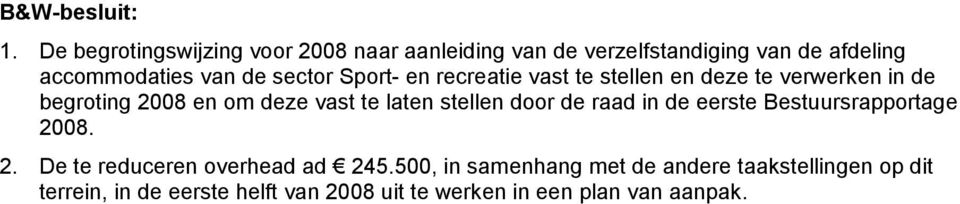 B&W-besluit:

1. De begrotingswijzing voor 2008 naar aanleiding van de verzelfstandiging van de afdeling accommodaties van de sector Sport- en recreatie vast te stellen en deze te verwerken in de begroting 2008 en om deze vast te laten stellen door de raad in de eerste Bestuursrapportage 2008.

2. De te reduceren overhead ad € 245.500, in samenhang met de andere taakstellingen op dit terrein, in de eerste helft van 2008 uit te werken in een plan van aanpak.